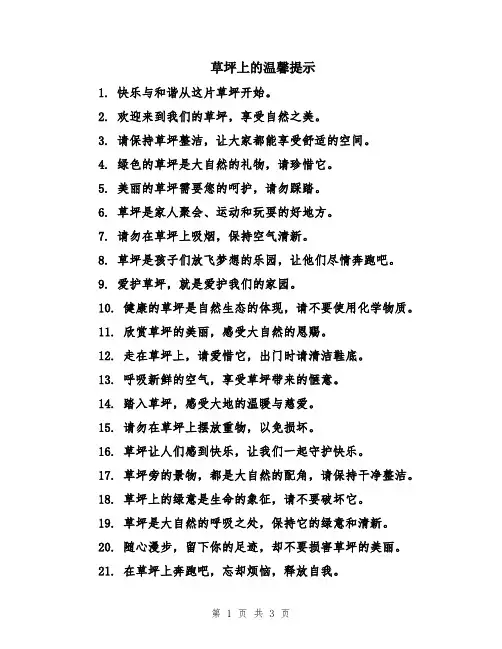 草坪上的温馨提示

1. 快乐与和谐从这片草坪开始。

2. 欢迎来到我们的草坪，享受自然之美。

3. 请保持草坪整洁，让大家都能享受舒适的空间。

4. 绿色的草坪是大自然的礼物，请珍惜它。

5. 美丽的草坪需要您的呵护，请勿踩踏。

6. 草坪是家人聚会、运动和玩耍的好地方。

7. 请勿在草坪上吸烟，保持空气清新。

8. 草坪是孩子们放飞梦想的乐园，让他们尽情奔跑吧。

9. 爱护草坪，就是爱护我们的家园。

10. 健康的草坪是自然生态的体现，请不要使用化学物质。

11. 欣赏草坪的美丽，感受大自然的恩赐。

12. 走在草坪上，请爱惜它，出门时请清洁鞋底。

13. 呼吸新鲜的空气，享受草坪带来的惬意。

14. 踏入草坪，感受大地的温暖与慈爱。

15. 请勿在草坪上摆放重物，以免损坏。

16. 草坪让人们感到快乐，让我们一起守护快乐。

17. 草坪旁的景物，都是大自然的配角，请保持干净整洁。

18. 草坪上的绿意是生命的象征，请不要破坏它。

19. 草坪是大自然的呼吸之处，保持它的绿意和清新。

20. 随心漫步，留下你的足迹，却不要损害草坪的美丽。

21. 在草坪上奔跑吧，忘却烦恼，释放自我。

第 1 页 共 3 页